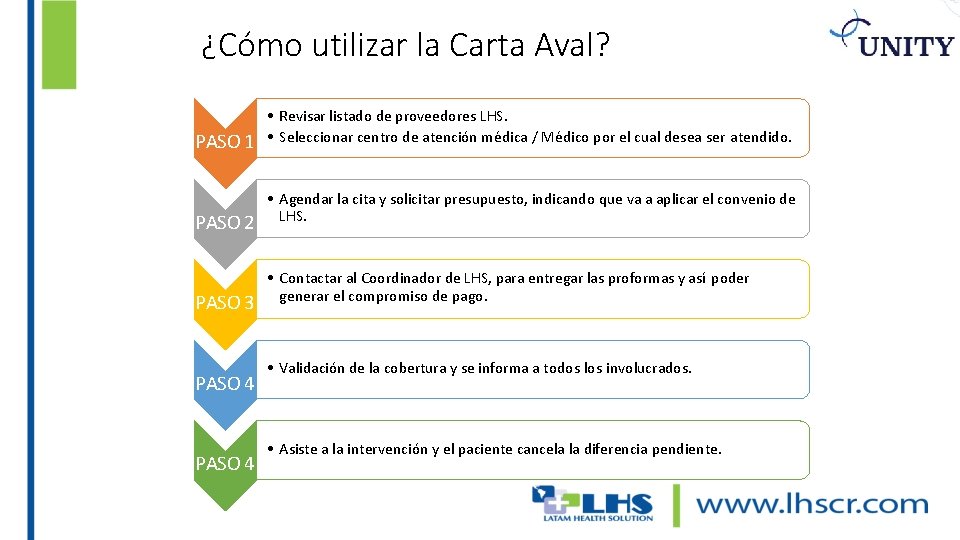 ¿Cómo utilizar la Carta Aval?

UNITY

PASO 1
• Revisar listado de proveedores LHS.
• Seleccionar centro de atención médica / Médico por el cual desea ser atendido.

PASO 2
• Agendar la cita y solicitar presupuesto, indicando que va a aplicar el convenio de LHS.

PASO 3
• Contactar al Coordinador de LHS, para entregar las proformas y así poder generar el compromiso de pago.

PASO 4
• Validación de la cobertura y se informa a todos los involucrados.

PASO 4
• Asiste a la intervención y el paciente cancela la diferencia pendiente.

LHS
LATAM HEALTH SOLUTION
www.lhscr.com